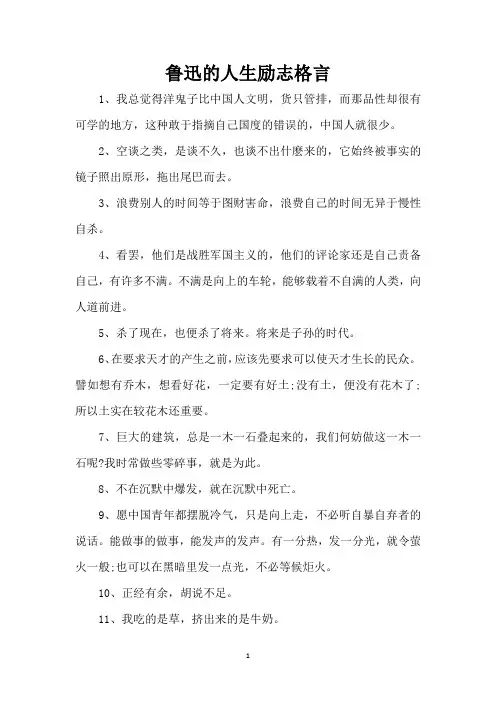 鲁迅的人生励志格言

1、我总觉得洋鬼子比中国人文明，货只管排，而那品性却很有可学的地方，这种敢于指摘自己国度的错误的，中国人就很少。

2、空谈之类，是谈不久，也谈不出什麽来的，它始终被事实的镜子照出原形，拖出尾巴而去。

3、浪费别人的时间等于图财害命，浪费自己的时间无异于慢性自杀。

4、看罢，他们是战胜军国主义的，他们的评论家还是自己责备自己，有许多不满。不满是向上的车轮，能够载着不自满的人类，向人道前进。

5、杀了现在，也便杀了将来。将来是子孙的时代。

6、在要求天才的产生之前，应该先要求可以使天才生长的民众。譬如想有乔木，想看好花，一定要有好土;没有土，便没有花木了;所以土实在较花木还重要。

7、巨大的建筑，总是一木一石叠起来的，我们何妨做这一木一石呢?我时常做些零碎事，就是为此。

8、不在沉默中爆发，就在沉默中死亡。

9、愿中国青年都摆脱冷气，只是向上走，不必听自暴自弃者的说话。能做事的做事，能发声的发声。有一分热，发一分光，就令萤火一般;也可以在黑暗里发一点光，不必等候炬火。

10、正经有余，胡说不足。

11、我吃的是草，挤出来的是牛奶。

1